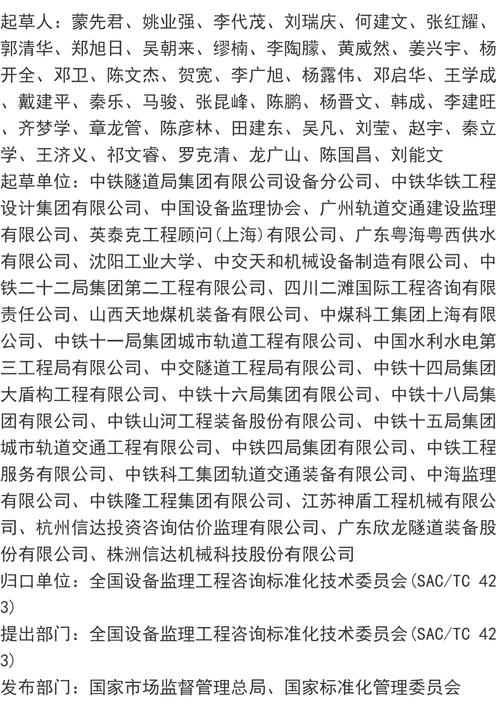 起草人：蒙先君、姚业强、李代茂、刘瑞庆、何建文、张红耀、郭清华、郑旭日、吴朝来、缪楠、李陶朦、黄威然、姜兴宇、杨开全、邓卫、陈文杰、贺宽、李广旭、杨露伟、邓启华、王学成、戴建平、秦乐、马骏、张昆峰、陈鹏、杨晋文、韩成、李建旺、齐梦学、章龙管、陈彦林、田建东、吴凡、刘莹、赵宇、秦立学、王济义、祁文睿、罗克清、龙广山、陈国昌、刘能文

起草单位：中铁隧道局集团有限公司设备分公司、中铁华铁工程设计集团有限公司、中国设备监理协会、广州轨道交通建设监理有限公司、英泰克工程顾问(上海)有限公司、广东粤海粤西供水有限公司、沈阳工业大学、中交天和机械设备制造有限公司、中铁二十二局集团第二工程有限公司、四川二滩国际工程咨询有限责任公司、山西天地煤机装备有限公司、中煤科工集团上海有限公司、中铁十一局集团城市轨道工程有限公司、中国水利水电第三工程局有限公司、中交隧道工程局有限公司、中铁十四局集团大盾构工程有限公司、中铁十六局集团有限公司、中铁十八局集团有限公司、中铁山河工程装备股份有限公司、中铁十五局集团城市轨道交通工程有限公司、中铁四局集团有限公司、中铁工程服务有限公司、中铁科工集团轨道交通装备有限公司、中海监理有限公司、中铁隆工程集团有限公司、江苏神盾工程机械有限公司、杭州信达投资咨询估价监理有限公司、广东欣龙隧道装备股份有限公司、株洲信达机械科技股份有限公司

归口单位：全国设备监理工程咨询标准化技术委员会(SAC/TC 423)

提出部门：全国设备监理工程咨询标准化技术委员会(SAC/TC 423)

发布部门：国家市场监督管理总局、国家标准化管理委员会